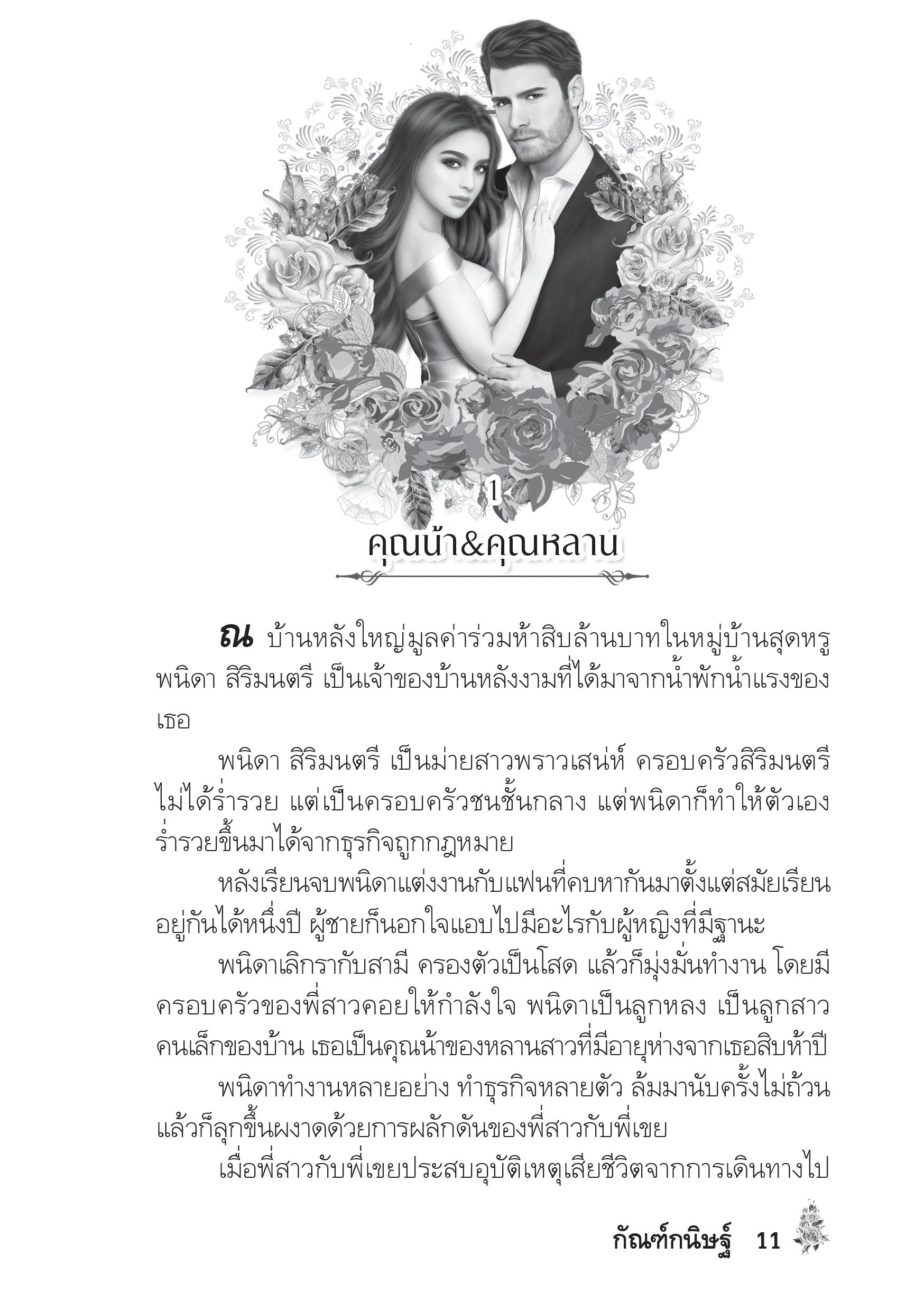 1

คุณน้า&คุณหลาน

ณ บ้านหลังใหญ่มูลค่าร่วมห้าสิบล้านบาทในหมู่บ้านสุดหรู พนิดา สิริมนตรี เป็นเจ้าของบ้านหลังงามที่ได้มาจากน้ำพักน้ำแรงของเธอ

พนิดา สิริมนตรี เป็นม่ายสาวพราวเสน่ห์ ครอบครัวสิริมนตรีไม่ได้ร่ำรวย แต่เป็นครอบครัวชนชั้นกลาง แต่พนิดาก็ทำให้ตัวเองร่ำรวยขึ้นมาได้จากธุรกิจถูกกฎหมาย

หลังเรียนจบพนิดาแต่งงานกับแฟนที่คบหากันมาตั้งแต่สมัยเรียน อยู่กันได้หนึ่งปี ผู้ชายก็นอกใจแอบไปมีอะไรกับผู้หญิงที่มีฐานะ

พนิดาเลิกรากับสามี ครองตัวเป็นโสด แล้วก็มุ่งมั่นทำงาน โดยมีครอบครัวของพี่สาวคอยให้กำลังใจ พนิดาเป็นลูกหลง เป็นลูกสาวคนเล็กของบ้าน เธอเป็นคุณน้าของหลานสาวที่มีอายุห่างจากเธอสิบห้าปี

พนิดาทำงานหลายอย่าง ทำธุรกิจหลายตัว ล้มมานับครั้งไม่ถ้วน แล้วก็ลุกขึ้นผงาดด้วยการผลักดันของพี่สาวกับพี่เขย

เมื่อพี่สาวกับพี่เขยประสบอุบัติเหตุเสียชีวิตจากการเดินทางไป

กัณฑ์กนิษฐ์ 11